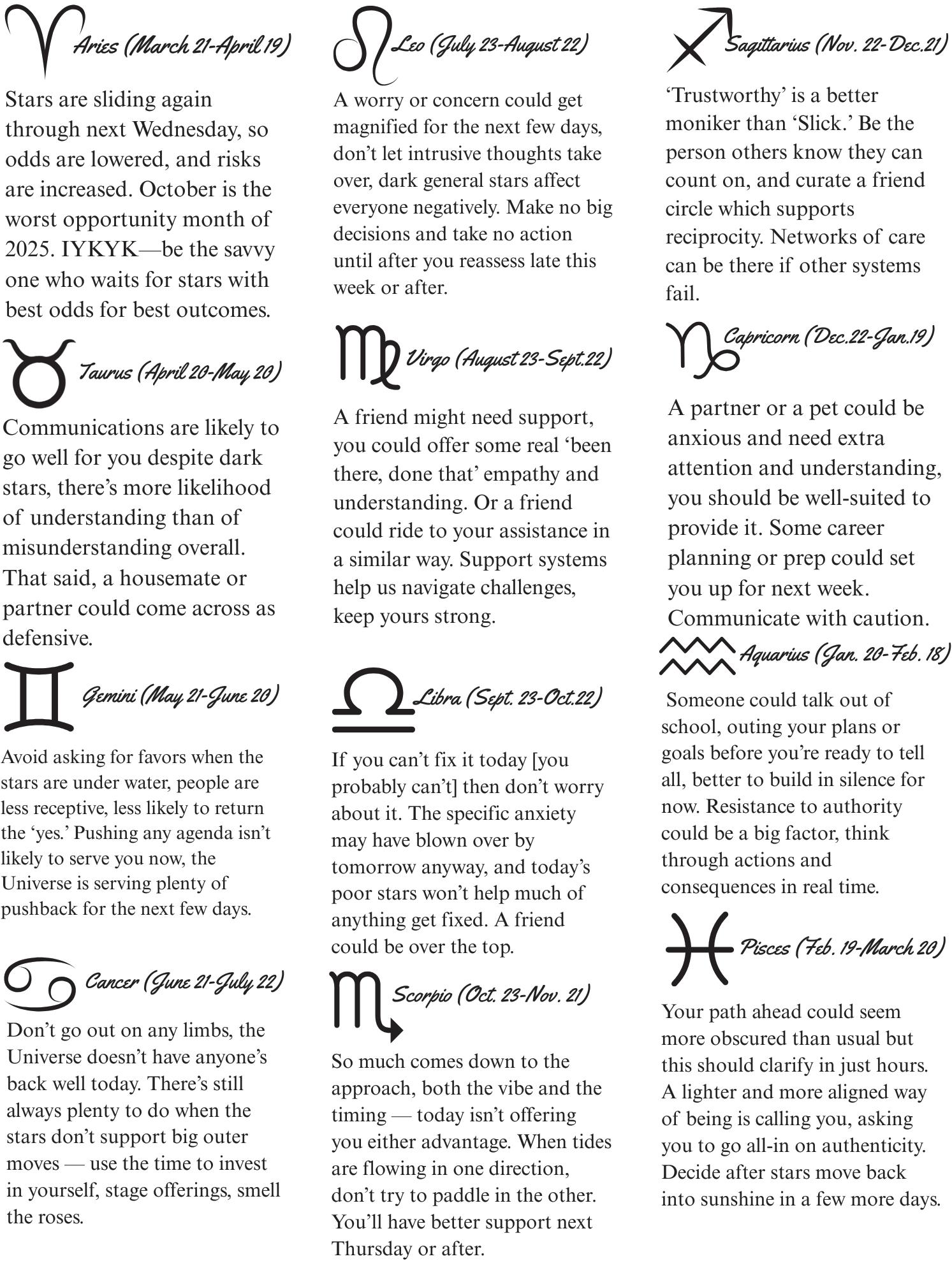 Aries (March 21-April 19)

Stars are sliding again through next Wednesday, so odds are lowered, and risks are increased. October is the worst opportunity month of 2025. IYKYK—be the savvy one who waits for stars with best odds for best outcomes.

Taurus (April 20-May 20)

Communications are likely to go well for you despite dark stars, there's more likelihood of understanding than of misunderstanding overall. That said, a housemate or partner could come across as defensive.

Gemini (May 21-June 20)

Avoid asking for favors when the stars are under water, people are less receptive, less likely to return the 'yes.' Pushing any agenda isn't likely to serve you now, the Universe is serving plenty of pushback for the next few days.

Cancer (June 21-July 22)

Don't go out on any limbs, the Universe doesn't have anyone's back well today. There's still always plenty to do when the stars don't support big outer moves — use the time to invest in yourself, stage offerings, smell the roses.

Leo (July 23-August 22)

A worry or concern could get magnified for the next few days, don't let intrusive thoughts take over, dark general stars affect everyone negatively. Make no big decisions and take no action until after you reassess late this week or after.

Virgo (August 23-Sept.22)

A friend might need support, you could offer some real 'been there, done that' empathy and understanding. Or a friend could ride to your assistance in a similar way. Support systems help us navigate challenges, keep yours strong.

Libra (Sept. 23-Oct.22)

If you can't fix it today [you probably can't] then don't worry about it. The specific anxiety may have blown over by tomorrow anyway, and today's poor stars won't help much of anything get fixed. A friend could be over the top.

Scorpio (Oct. 23-Nov. 21)

So much comes down to the approach, both the vibe and the timing — today isn't offering you either advantage. When tides are flowing in one direction, don't try to paddle in the other. You'll have better support next Thursday or after.

Sagittarius (Nov. 22-Dec.21)

'Trustworthy' is a better moniker than 'Slick.' Be the person others know they can count on, and curate a friend circle which supports reciprocity. Networks of care can be there if other systems fail.

Capricorn (Dec.22-Jan.19)

A partner or a pet could be anxious and need extra attention and understanding, you should be well-suited to provide it. Some career planning or prep could set you up for next week. Communicate with caution.

Aquarius (Jan. 20-Feb. 18)

Someone could talk out of school, outing your plans or goals before you're ready to tell all, better to build in silence for now. Resistance to authority could be a big factor, think through actions and consequences in real time.

Pisces (Feb. 19-March 20)

Your path ahead could seem more obscured than usual but this should clarify in just hours. A lighter and more aligned way of being is calling you, asking you to go all-in on authenticity. Decide after stars move back into sunshine in a few more days.